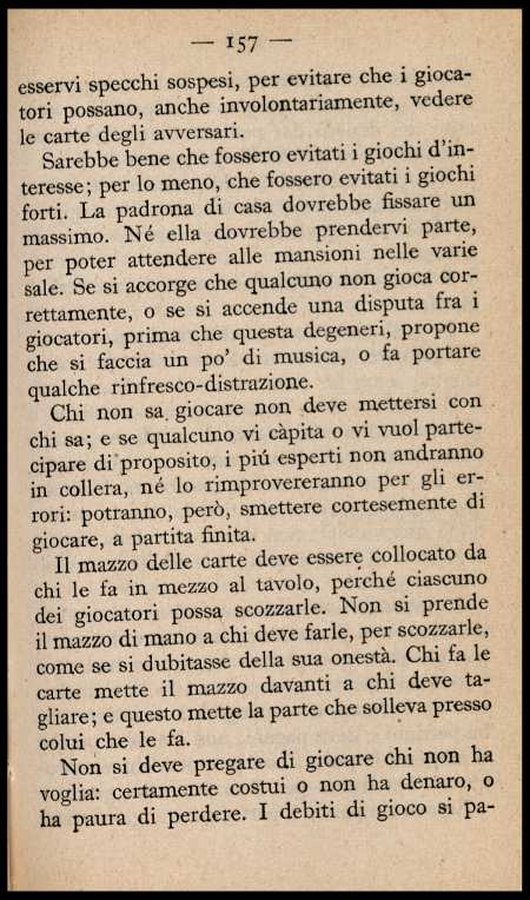 — 157 —

esservi specchi sospesi, per evitare che i giocatori possano, anche involontariamente, vedere le carte degli avversari.

Sarebbe bene che fossero evitati i giochi d'interesse; per lo meno, che fossero evitati i giochi forti. La padrona di casa dovrebbe fissare un massimo. Né ella dovrebbe prendervi parte, per poter attendere alle mansioni nelle varie sale. Se si accorge che qualcuno non gioca correttamente, o se si accende una disputa fra i giocatori, prima che questa degeneri, propone che si faccia un po' di musica, o fa portare qualche rinfresco-distrazione.

Chi non sa giocare non deve mettersi con chi sa; e se qualcuno vi càpita o vi vuol partecipare di proposito, i piú esperti non andranno in collera, né lo rimprovereranno per gli errori: potranno, però, smettere cortesemente di giocare, a partita finita.

Il mazzo delle carte deve essere collocato da chi le fa in mezzo al tavolo, perché ciascuno dei giocatori possa scozzarle. Non si prende il mazzo di mano a chi deve farle, per scozzarle, come se si dubitasse della sua onestà. Chi fa le carte mette il mazzo davanti a chi deve tagliare; e questo mette la parte che solleva presso colui che le fa.

Non si deve pregare di giocare chi non ha voglia: certamente costui o non ha denaro, o ha paura di perdere. I debiti di gioco si pa-